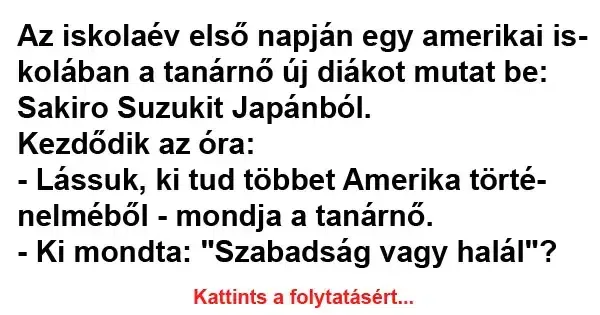 Az iskolaév első napján egy amerikai iskolában a tanárnő új diákot mutat be: Sakiro Suzukit Japánból.
Kezdődik az óra:
- Lássuk, ki tud többet Amerika történelméből - mondja a tanárnő.
- Ki mondta: "Szabadság vagy halál"?

Kattints a folytatásért...